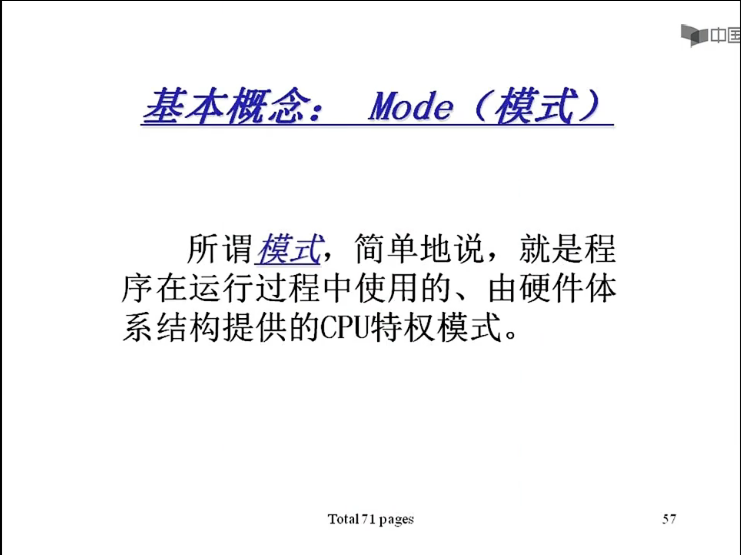 中国

基本概念： Mode（模式）

所谓模式，简单地说，就是程序在运行过程中使用的、由硬件体系结构提供的CPU特权模式。

Total 71 pages

57